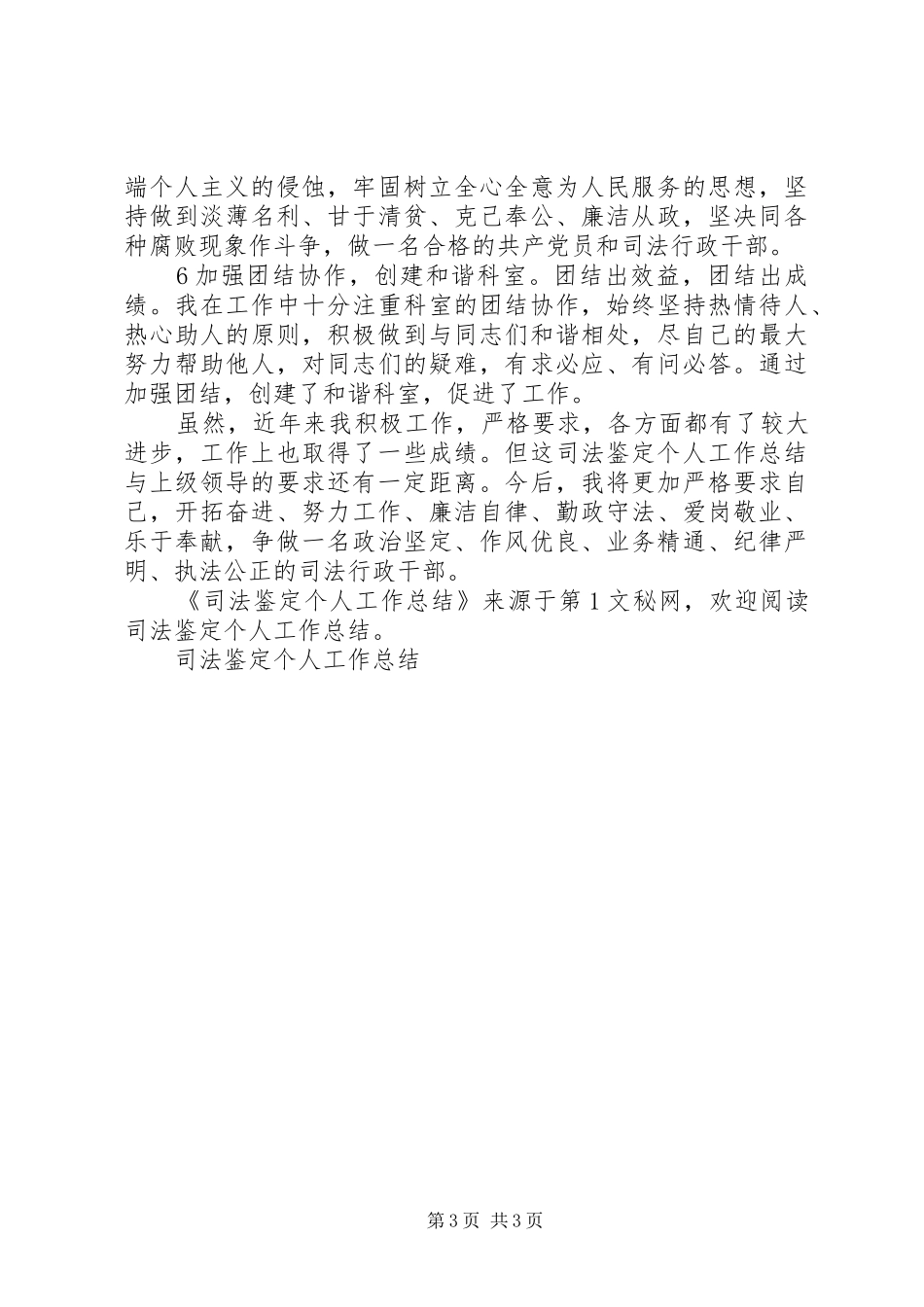 端个人主义的侵蚀，牢固树立全心全意为人民服务的思想，坚持做到淡薄名利、甘于清贫、克己奉公、廉洁从政，坚决同各种腐败现象作斗争，做一名合格的共产党员和司法行政干部。

6 加强团结协作，创建和谐科室。团结出效益，团结出成绩。我在工作中十分注重科室的团结协作，始终坚持热情待人、热心助人的原则，积极做到与同志们和谐相处，尽自己的最大努力帮助他人，对同志们的疑难，有求必应、有问必答。通过加强团结，创建了和谐科室，促进了工作。

虽然，近年来我积极工作，严格要求，各方面都有了较大进步，工作上也取得了一些成绩。但这司法鉴定个人工作总结与上级领导的要求还有一定距离。今后，我将更加严格要求自己，开拓奋进、努力工作、廉洁自律、勤政守法、爱岗敬业、乐于奉献，争做一名政治坚定、作风优良、业务精通、纪律严明、执法公正的司法行政干部。

《司法鉴定个人工作总结》来源于第 1 文秘网，欢迎阅读司法鉴定个人工作总结。

司法鉴定个人工作总结

第 3 页 共 3 页